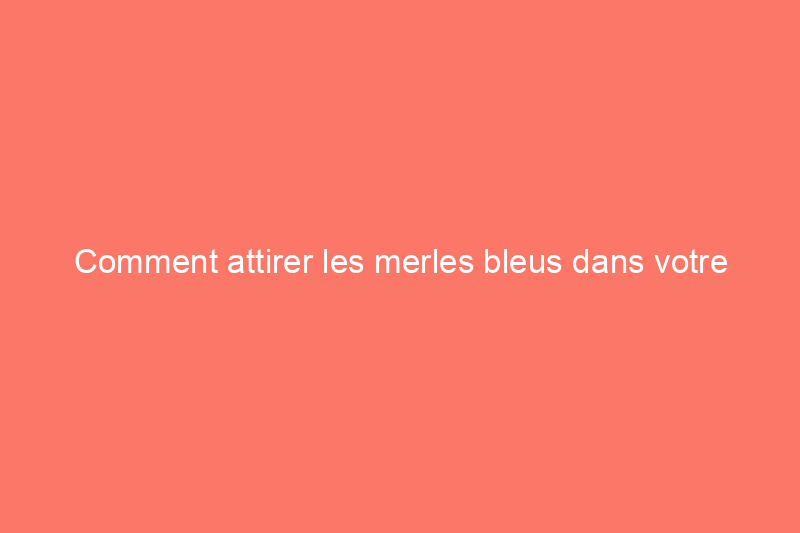 Comment attirer les merles bleus dans votre